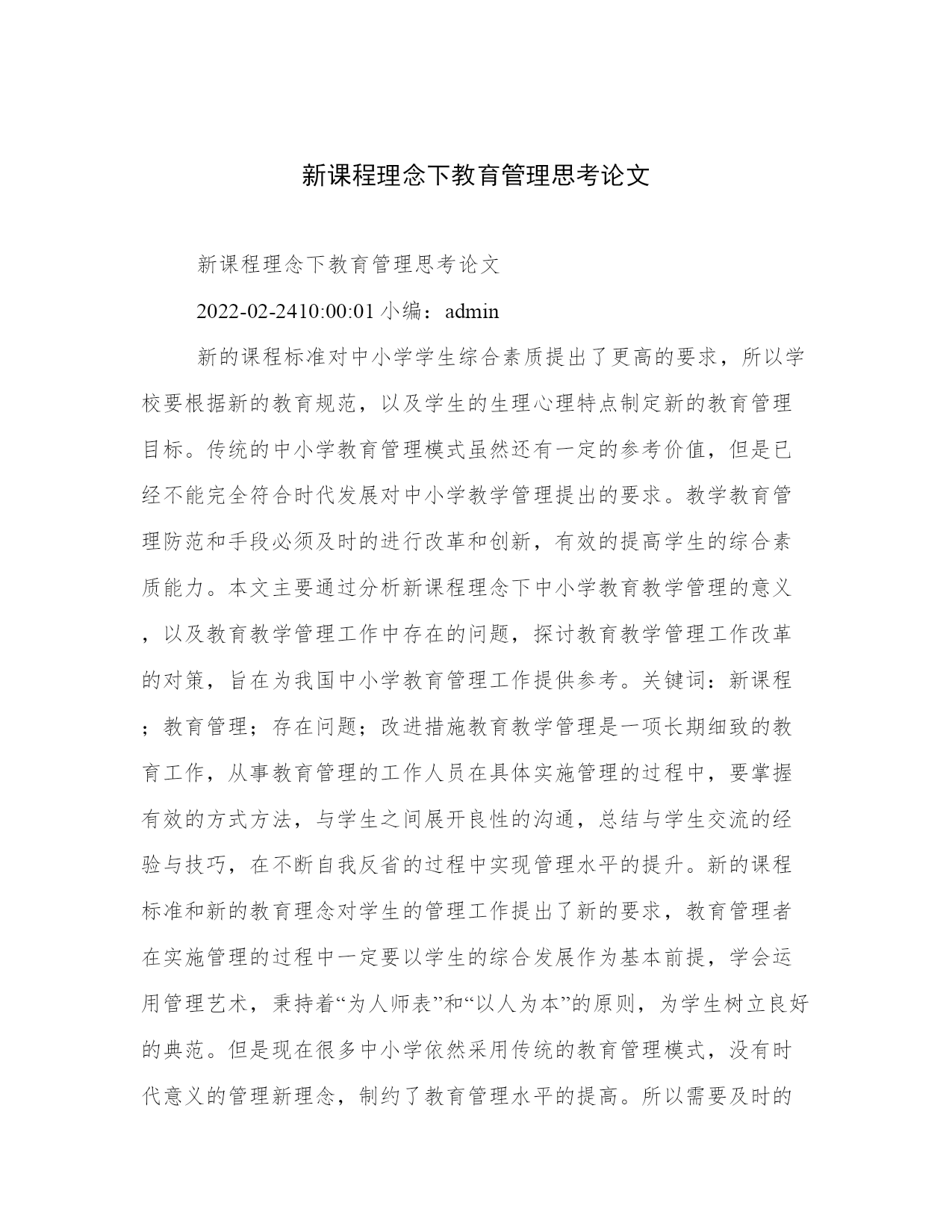 新课程理念下教育管理思考论文

新课程理念下教育管理思考论文

2022-02-2410:00:01 小编：admin

新的课程标准对中小学学生综合素质提出了更高的要求，所以学校要根据新的教育规范，以及学生的生理心理特点制定新的教育管理目标。传统的中小学教育管理模式虽然还有一定的参考价值，但是已经不能完全符合时代发展对中小学教学管理提出的要求。教学教育管理防范和手段必须及时的进行改革和创新，有效的提高学生的综合素质能力。本文主要通过分析新课程理念下中小学教育教学管理的意义，以及教育教学管理工作中存在的问题，探讨教育教学管理工作改革的对策，旨在为我国中小学教育管理工作提供参考。关键词：新课程；教育管理；存在问题；改进措施教育教学管理是一项长期细致的教育工作，从事教育管理的工作人员在具体实施管理的过程中，要掌握有效的方式方法，与学生之间展开良性的沟通，总结与学生交流的经验与技巧，在不断自我反省的过程中实现管理水平的提升。新的课程标准和新的教育理念对学生的管理工作提出了新的要求，教育管理者在实施管理的过程中一定要以学生的综合发展作为基本前提，学会运用管理艺术，秉持着“为人师表”和“以人为本”的原则，为学生树立良好的典范。但是现在很多中小学依然采用传统的教育管理模式，没有时代意义的管理新理念，制约了教育管理水平的提高。所以需要及时的